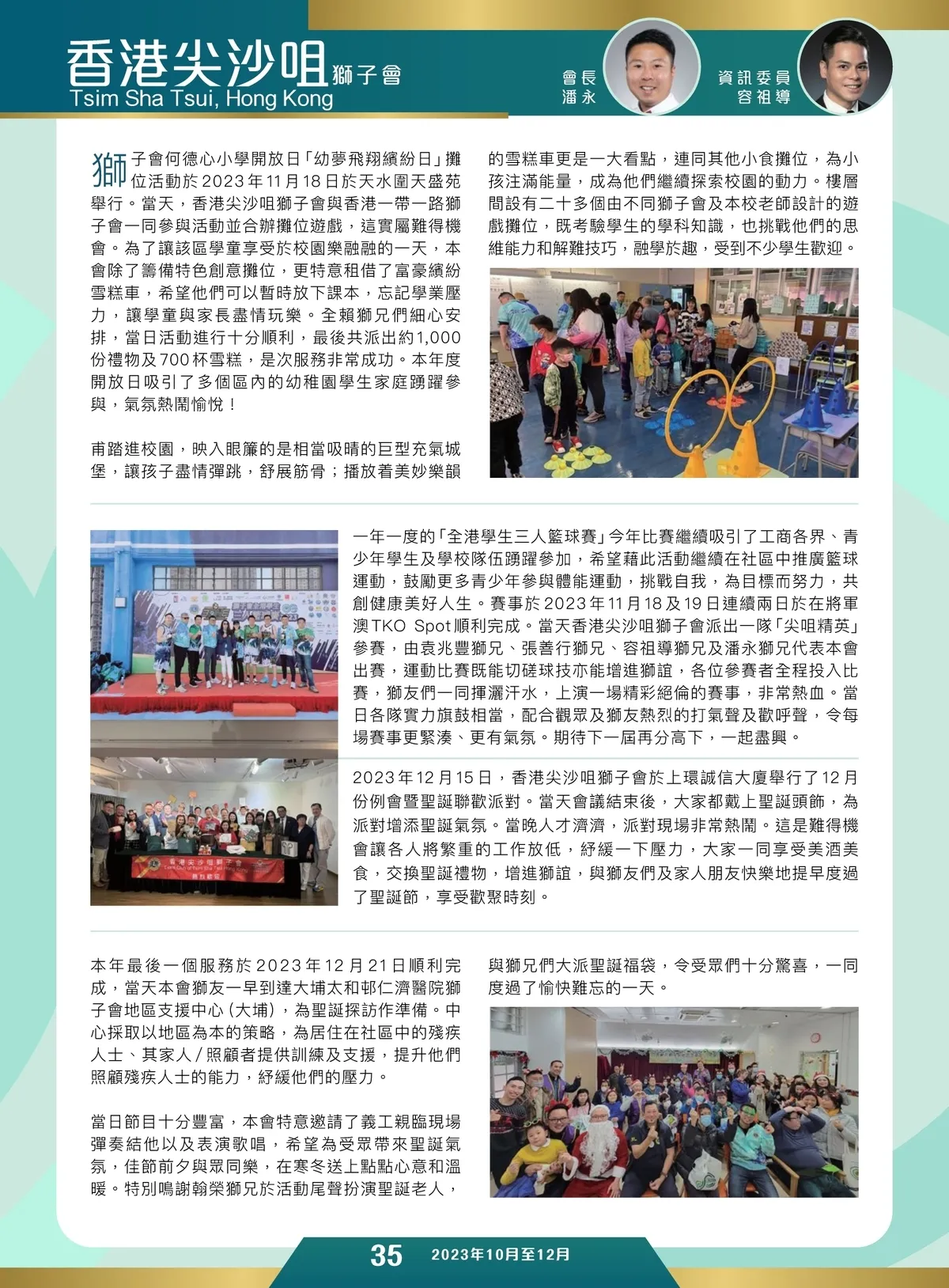 香港尖沙咀獅子會
Tsim Sha Tsui, Hong Kong

會長
潘永

資訊委員
容祖導

獅子會何德心小學開放日「幼夢飛翔繽紛日」攤位活動於2023年11月18日於天水圍天盛苑舉行。當天，香港尖沙咀獅子會與香港一帶一路獅子會一同參與活動並合辦攤位遊戲，這實屬難得機會。為了讓該區學童享受於校園樂融融的一天，本會除了籌備特色創意攤位，更特意租借了富豪繽紛雪糕車，希望他們可以暫時放下課本，忘記學業壓力，讓學童與家長盡情玩樂。全賴獅兄們細心安排，當日活動進行十分順利，最後共派出約1,000份禮物及700杯雪糕，是次服務非常成功。本年度開放日吸引了多個區內的幼稚園學生家庭踴躍參與，氣氛熱鬧愉悅！

甫踏進校園，映入眼簾的是相當吸睛的巨型充氣城堡，讓孩子盡情彈跳，舒展筋骨；播放着美妙樂韻的雪糕車更是一大看點，連同其他小食攤位，為小孩注滿能量，成為他們繼續探索校園的動力。樓層間設有二十多個由不同獅子會及本校老師設計的遊戲攤位，既考驗學生的學科知識，也挑戰他們的思維能力和解難技巧，融學於趣，受到不少學生歡迎。

一年一度的「全港學生三人籃球賽」今年比賽繼續吸引了工商各界、青少年學生及學校隊伍踴躍參加，希望藉此活動繼續在社區中推廣籃球運動，鼓勵更多青少年參與體能運動，挑戰自我，為目標而努力，共創健康美好人生。賽事於2023年11月18及19日連續兩日於在將軍澳TKO Spot順利完成。當天香港尖沙咀獅子會派出一隊「尖咀精英」參賽，由袁兆豐獅兄、張善行獅兄、容祖導獅兄及潘永獅兄代表本會出賽，運動比賽既能切磋球技亦能增進獅誼，各位參賽者全程投入比賽，獅友們一同揮灑汗水，上演一場精彩絕倫的賽事，非常熱血。當日各隊實力旗鼓相當，配合觀眾及獅友熱烈的打氣聲及歡呼聲，令每場賽事更緊湊、更有氣氛。期待下一屆再分高下，一起盡興。

2023年12月15日，香港尖沙咀獅子會於上環誠信大廈舉行了12月份例會暨聖誕聯歡派對。當天會議結束後，大家都戴上聖誕頭飾，為派對增添聖誕氣氛。當晚人才濟濟，派對現場非常熱鬧。這是難得機會讓各人將繁重的工作放低，紓緩一下壓力，大家一同享受美酒美食，交換聖誕禮物，增進獅誼，與獅友們及家人朋友快樂地提早度過了聖誕節，享受歡聚時刻。

香港尖沙咀獅子會

本年最後一個服務於2023年12月21日順利完成，當天本會獅友一早到達大埔太和邨仁濟醫院獅子會地區支援中心（大埔），為聖誕探訪作準備。中心採取以地區為本的策略，為居住在社區中的殘疾人士、其家人／照顧者提供訓練及支援，提升他們照顧殘疾人士的能力，紓緩他們的壓力。

當日節目十分豐富，本會特意邀請了義工親臨現場彈奏結他以及表演歌唱，希望為受眾帶來聖誕氣氛，佳節前夕與眾同樂，在寒冬送上點點心意和溫暖。特別鳴謝翰榮獅兄於活動尾聲扮演聖誕老人，與獅兄們大派聖誕福袋，令受眾們十分驚喜，一同度過了愉快難忘的一天。

35 2023年10月至12月